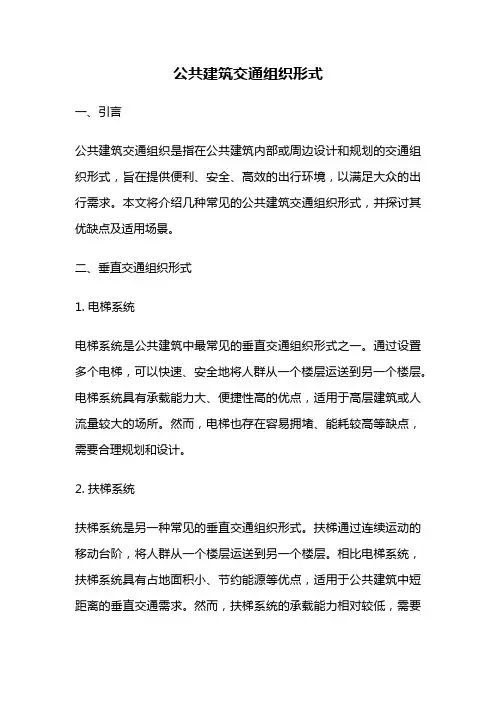 公共建筑交通组织形式

一、引言

公共建筑交通组织是指在公共建筑内部或周边设计和规划的交通组织形式，旨在提供便利、安全、高效的出行环境，以满足大众的出行需求。本文将介绍几种常见的公共建筑交通组织形式，并探讨其优缺点及适用场景。

二、垂直交通组织形式

1. 电梯系统

电梯系统是公共建筑中最常见的垂直交通组织形式之一。通过设置多个电梯，可以快速、安全地将人群从一个楼层运送到另一个楼层。电梯系统具有承载能力大、便捷性高的优点，适用于高层建筑或人流量较大的场所。然而，电梯也存在容易拥堵、能耗较高等缺点，需要合理规划和设计。

2. 扶梯系统

扶梯系统是另一种常见的垂直交通组织形式。扶梯通过连续运动的移动台阶，将人群从一个楼层运送到另一个楼层。相比电梯系统，扶梯系统具有占地面积小、节约能源等优点，适用于公共建筑中短距离的垂直交通需求。然而，扶梯系统的承载能力相对较低，需要